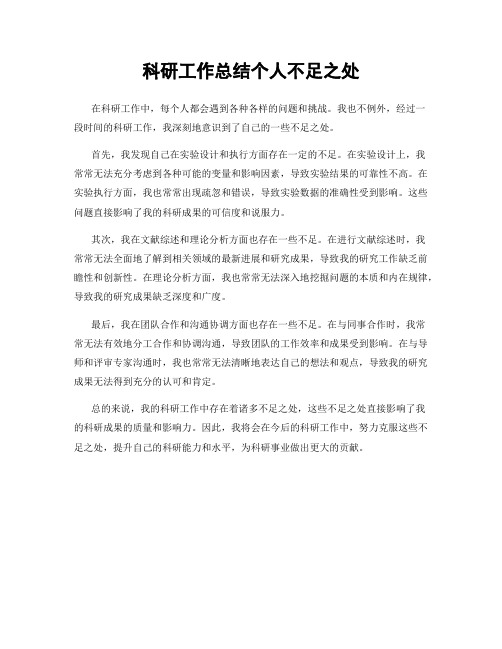 科研工作总结个人不足之处

在科研工作中，每个人都会遇到各种各样的问题和挑战。我也不例外，经过一段时间的科研工作，我深刻地意识到了自己的一些不足之处。

首先，我发现自己在实验设计和执行方面存在一定的不足。在实验设计上，我常常无法充分考虑到各种可能的变量和影响因素，导致实验结果的可靠性不高。在实验执行方面，我也常常出现疏忽和错误，导致实验数据的准确性受到影响。这些问题直接影响了我的科研成果的可信度和说服力。

其次，我在文献综述和理论分析方面也存在一些不足。在进行文献综述时，我常常无法全面地了解到相关领域的最新进展和研究成果，导致我的研究工作缺乏前瞻性和创新性。在理论分析方面，我也常常无法深入地挖掘问题的本质和内在规律，导致我的研究成果缺乏深度和广度。

最后，我在团队合作和沟通协调方面也存在一些不足。在与同事合作时，我常常无法有效地分工合作和协调沟通，导致团队的工作效率和成果受到影响。在与导师和评审专家沟通时，我也常常无法清晰地表达自己的想法和观点，导致我的研究成果无法得到充分的认可和肯定。

总的来说，我的科研工作中存在着诸多不足之处，这些不足之处直接影响了我的科研成果的质量和影响力。因此，我将会在今后的科研工作中，努力克服这些不足之处，提升自己的科研能力和水平，为科研事业做出更大的贡献。